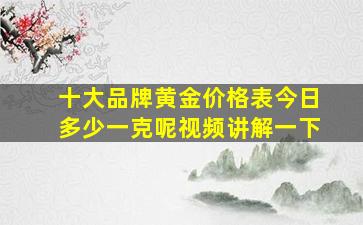 十大品牌黄金价格表今日多少一克呢视频讲解一下